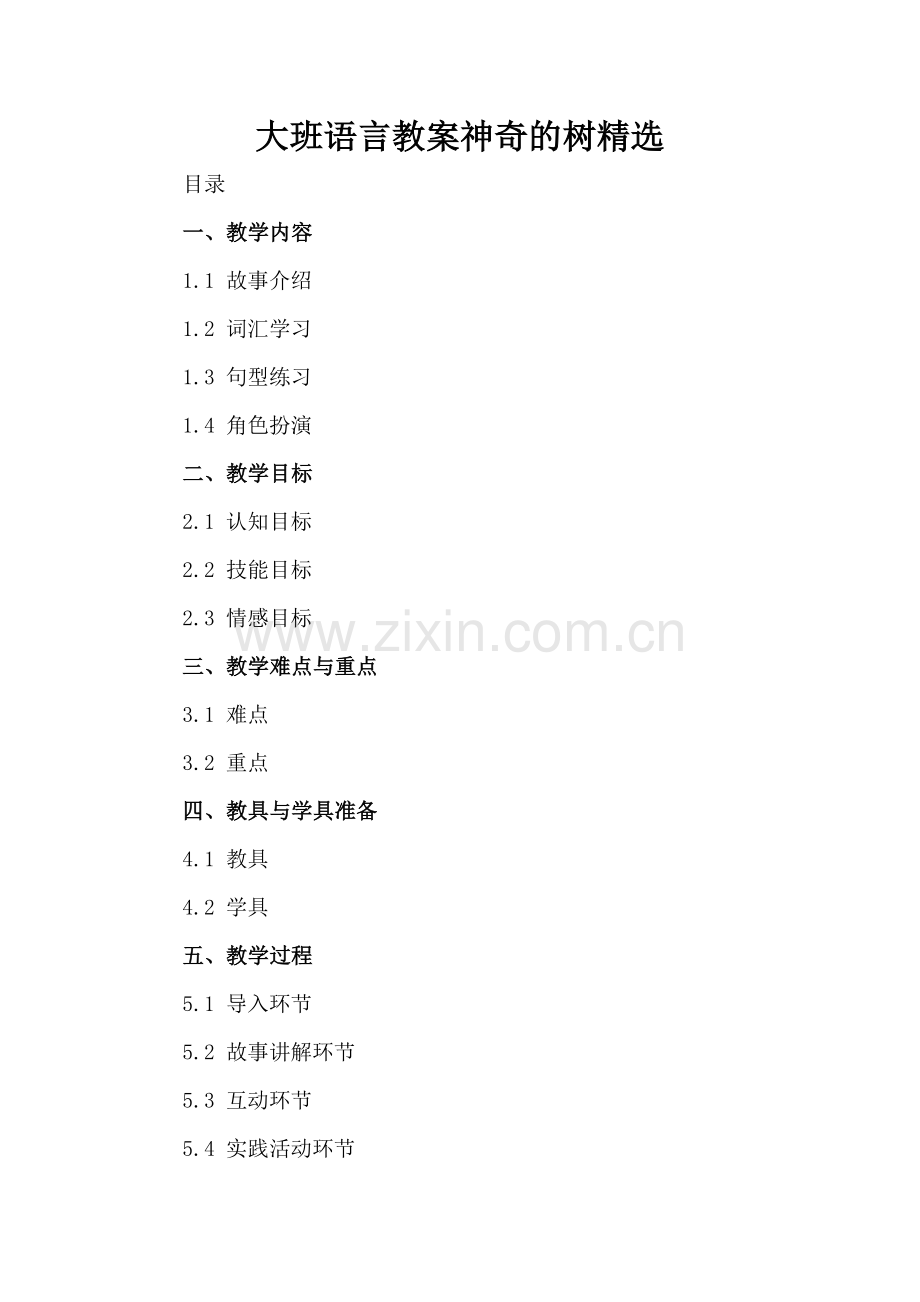 大班语言教案神奇的树精选

目录

一、教学内容

1.1 故事介绍

1.2 词汇学习

1.3 句型练习

1.4 角色扮演

二、教学目标

2.1 认知目标

2.2 技能目标

2.3 情感目标

三、教学难点与重点

3.1 难点

3.2 重点

四、教具与学具准备

4.1 教具

4.2 学具

五、教学过程

5.1 导入环节

5.2 故事讲解环节

5.3 互动环节

5.4 实践活动环节

www.zixin.com.cn